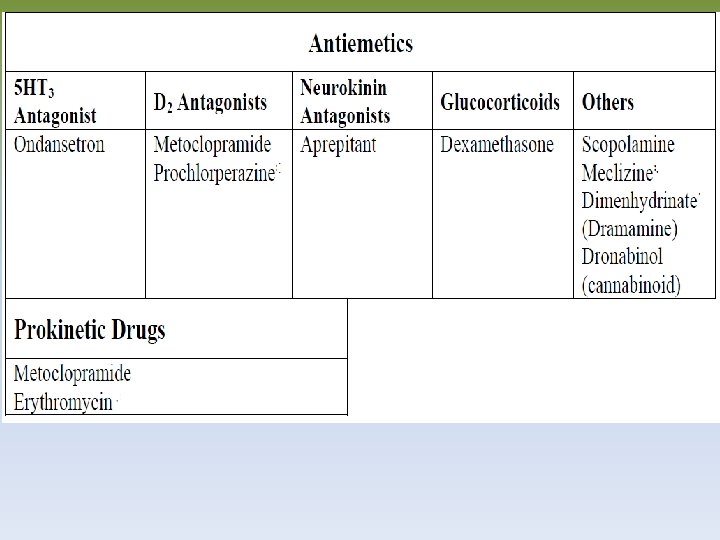 Antiemetics

| $5HT_3$ Antagonist | $D_2$ Antagonists | Neurokinin Antagonists | Glucocorticoids | Others |
|---|---|---|---|---|
| Ondansetron | Metoclopramide Prochlorperazine | Aprepitant | Dexamethasone | Scopolamine Meclizine Dimenhydrinate (Dramamine) Dronabinol (cannabinoid) |

| Prokinetic Drugs |
|---|
| Metoclopramide Erythromycin |